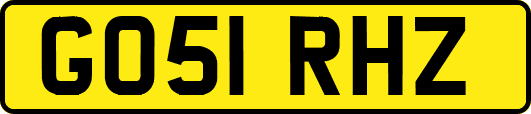 GO51 RHZ